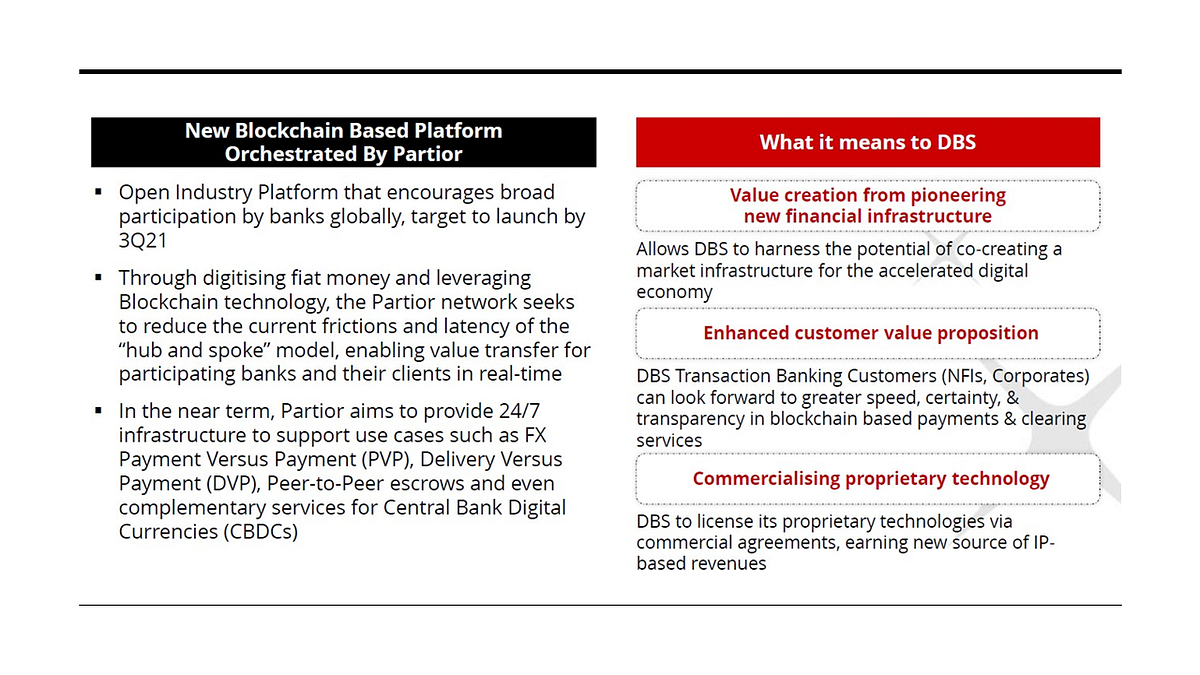 New Blockchain Based Platform Orchestrated By Partior

▪ Open Industry Platform that encourages broad participation by banks globally, target to launch by 3Q21

▪ Through digitising fiat money and leveraging Blockchain technology, the Partior network seeks to reduce the current frictions and latency of the "hub and spoke" model, enabling value transfer for participating banks and their clients in real-time

▪ In the near term, Partior aims to provide 24/7 infrastructure to support use cases such as FX Payment Versus Payment (PVP), Delivery Versus Payment (DVP), Peer-to-Peer escrows and even complementary services for Central Bank Digital Currencies (CBDCs)

What it means to DBS

Value creation from pioneering new financial infrastructure

Allows DBS to harness the potential of co-creating a market infrastructure for the accelerated digital economy

Enhanced customer value proposition

DBS Transaction Banking Customers (NFIs, Corporates) can look forward to greater speed, certainty, & transparency in blockchain based payments & clearing services

Commercialising proprietary technology

DBS to license its proprietary technologies via commercial agreements, earning new source of IP-based revenues